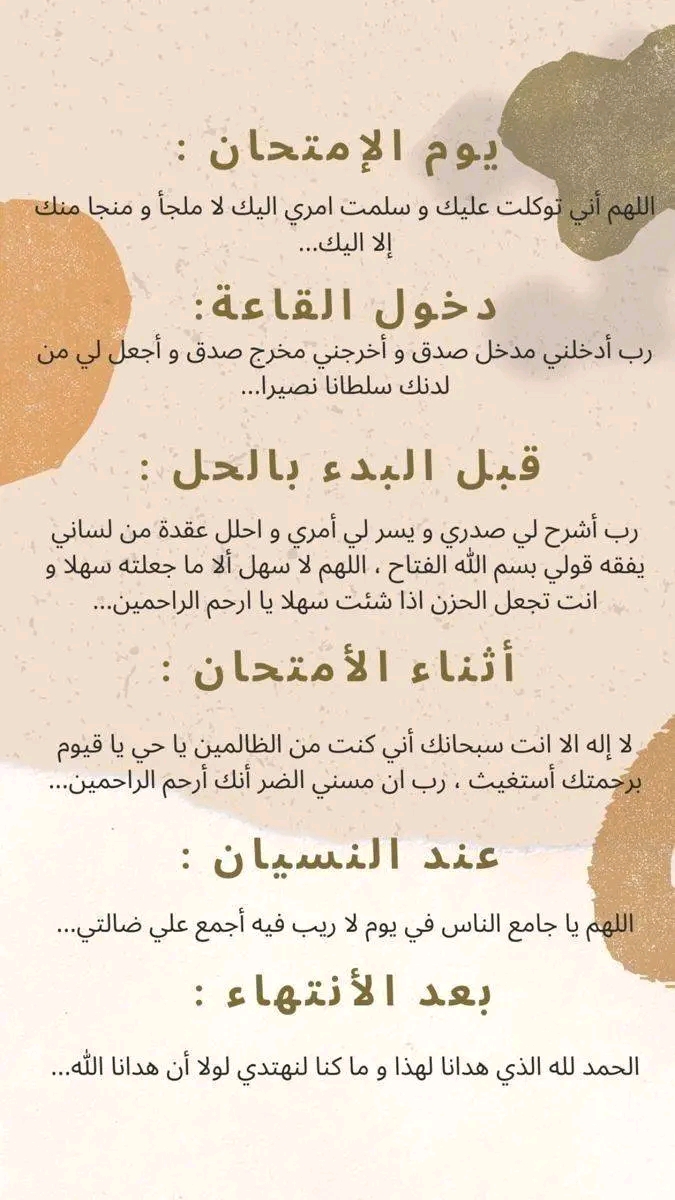 يوم الإمتحان :

اللهم أني توكلت عليك و سلمت امري اليك لا ملجأ و منجا منك إلا اليك...

دخول القاعة:

رب أدخلني مدخل صدق و أخرجني مخرج صدق و أجعل لي من لدنك سلطانا نصيرا...

قبل البدء بالحل :

رب أشرح لي صدري و يسر لي أمري و احلل عقدة من لساني يفقه قولي بسم الله الفتاح ، اللهم لا سهل ألا ما جعلته سهلا و انت تجعل الحزن اذا شئت سهلا يا ارحم الراحمين...

أثناء الأمتحان :

لا إله الا انت سبحانك أني كنت من الظالمين يا حي يا قيوم برحمتك أستغيث ، رب ان مسني الضر أنك أرحم الراحمين...

عند النسيان :

اللهم يا جامع الناس في يوم لا ريب فيه أجمع علي ضالتي...

بعد الأنتهاء :

الحمد لله الذي هدانا لهذا و ما كنا لنهتدي لولا أن هدانا الله...